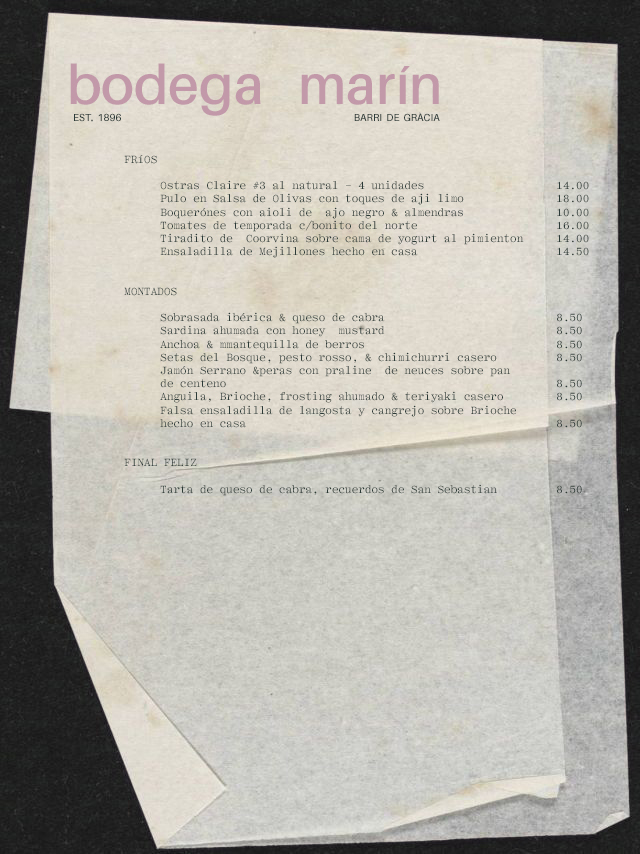 bodega marín
EST. 1896 BARRI DE GRÀCIA

FRÍOS

Ostras Claire #3 al natural - 4 unidades 14.00
Pulo en Salsa de Olivas con toques de aji limo 18.00
Boquerónes con aioli de ajo negro & almendras 10.00
Tomates de temporada c/bonito del norte 16.00
Tiradito de Coorvina sobre cama de yogurt al pimienton 14.00
Ensaladilla de Mejillones hecho en casa 14.50

MONTADOS

Sobrasada ibérica & queso de cabra 8.50
Sardina ahumada con honey mustard 8.50
Anchoa & mmantequilla de berros 8.50
Setas del Bosque, pesto rosso, & chimichurri casero 8.50
Jamón Serrano &peras con praline de neuces sobre pan de centeno 8.50
Anguila, Brioche, frosting ahumado & teriyaki casero 8.50
Falsa ensaladilla de langosta y cangrejo sobre Brioche hecho en casa 8.50

FINAL FELIZ

Tarta de queso de cabra, recuerdos de San Sebastian 8.50